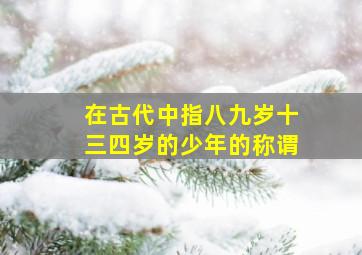 在古代中指八九岁十三四岁的少年的称谓